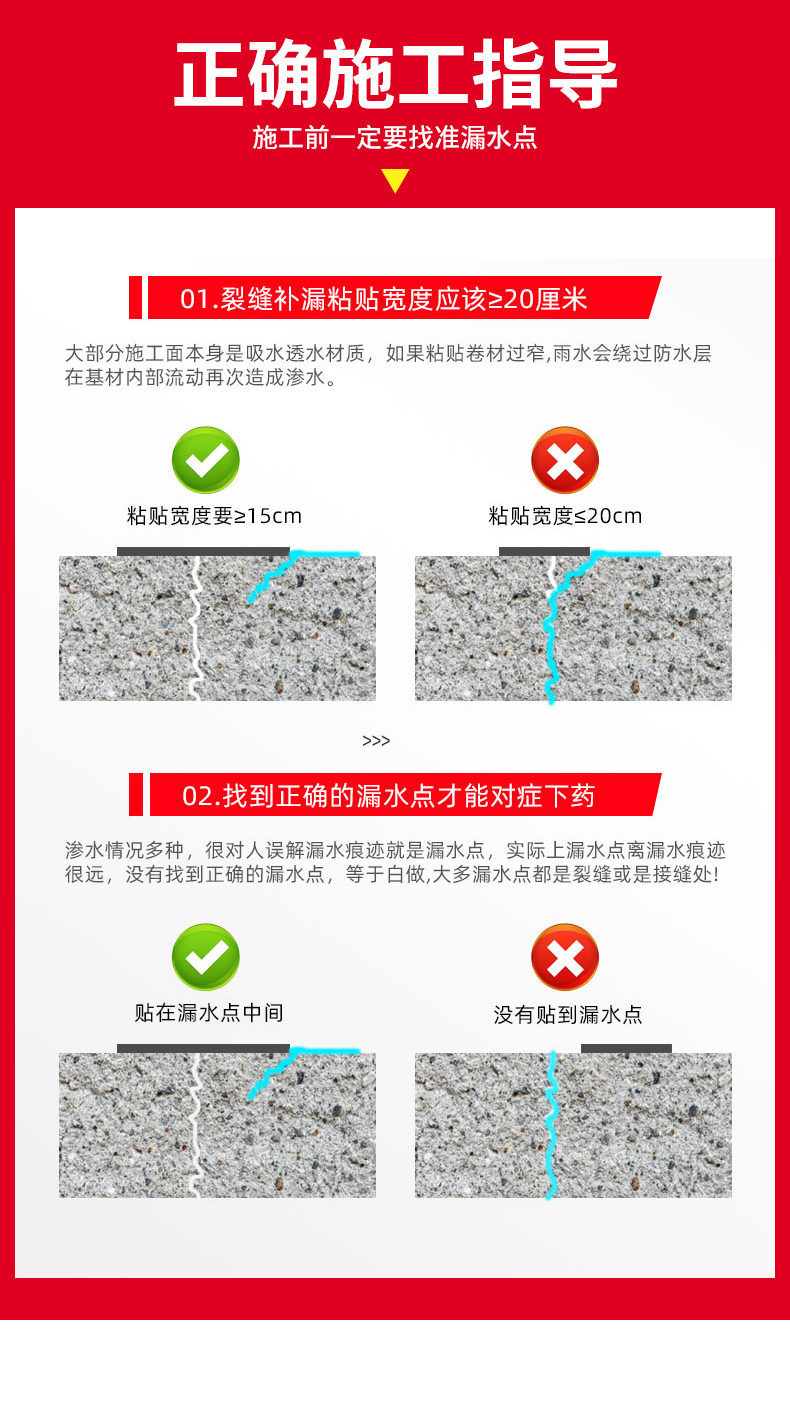 正确施工指导

施工前一定要找准漏水点

01.裂缝补漏粘贴宽度应该≥20厘米

大部分施工面本身是吸水透水材质，如果粘贴卷材过窄,雨水会绕过防水层在基材内部流动再次造成渗水。

粘贴宽度要≥15cm

粘贴宽度≤20cm

>>>

02.找到正确的漏水点才能对症下药

渗水情况多种，很对人误解漏水痕迹就是漏水点，实际上漏水点离漏水痕迹很远，没有找到正确的漏水点，等于白做,大多漏水点都是裂缝或是接缝处!

贴在漏水点中间

没有贴到漏水点